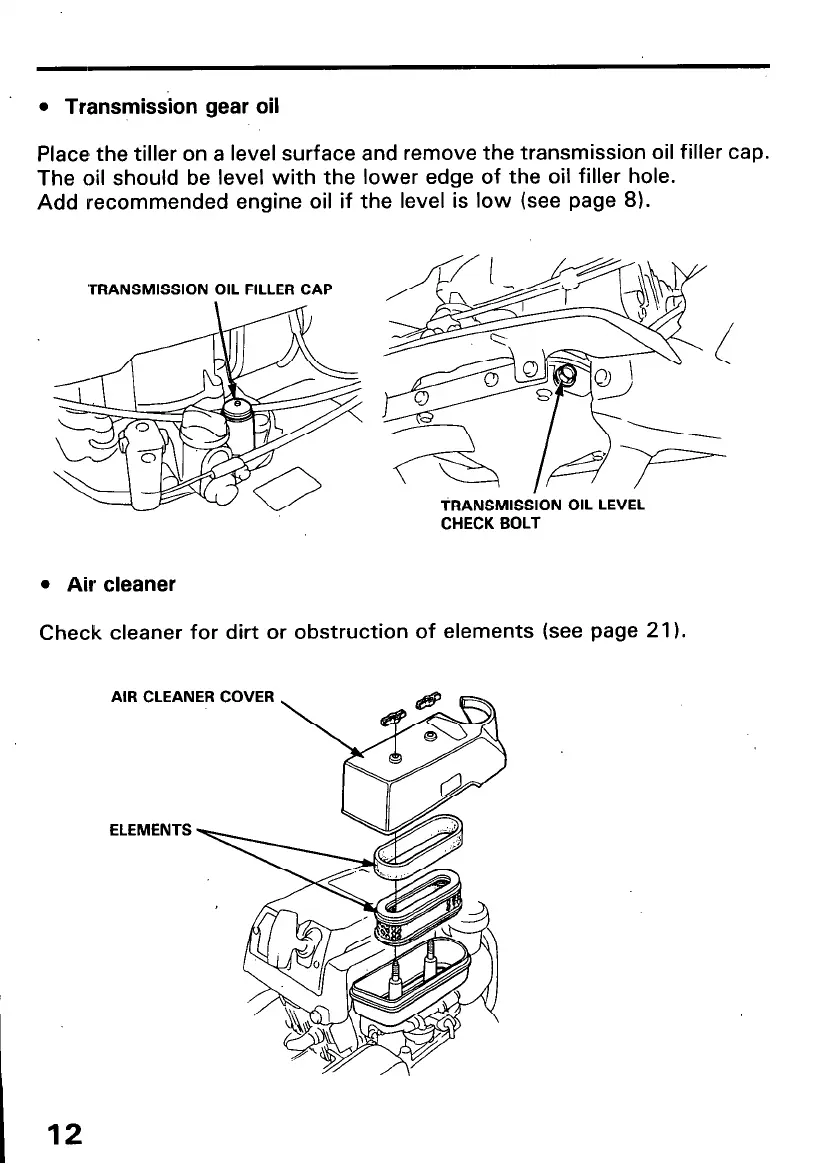 • Transmission gear oil

Place the tiller on a level surface and remove the transmission oil filler cap. The oil should be level with the lower edge of the oil filler hole. Add recommended engine oil if the level is low (see page 8).

TRANSMISSION OIL FILLER CAP

TRANSMISSION OIL LEVEL CHECK BOLT

• Air cleaner

Check cleaner for dirt or obstruction of elements (see page 21).

AIR CLEANER COVER

ELEMENTS

12